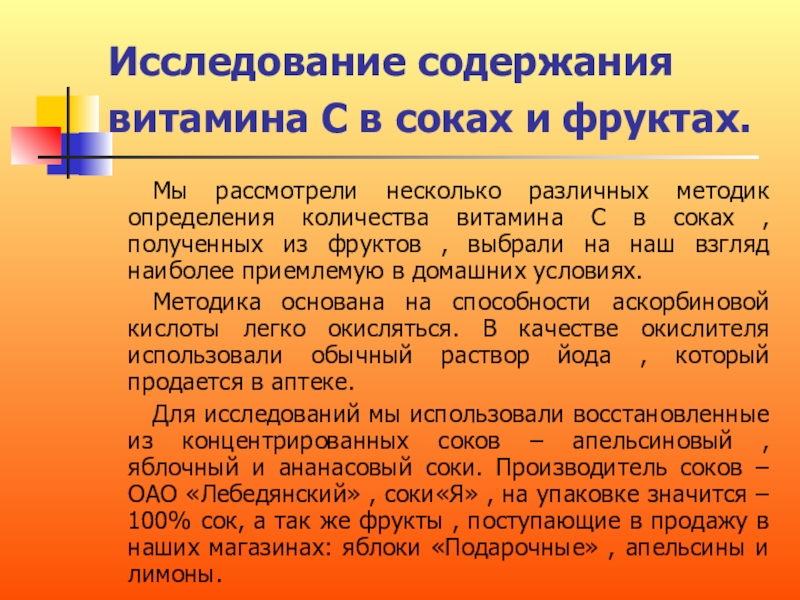 Исследование содержания витамина С в соках и фруктах.

Мы рассмотрели несколько различных методик определения количества витамина С в соках , полученных из фруктов , выбрали на наш взгляд наиболее приемлемую в домашних условиях.

Методика основана на способности аскорбиновой кислоты легко окисляться. В качестве окислителя использовали обычный раствор йода , который продается в аптеке.

Для исследований мы использовали восстановленные из концентрированных соков – апельсиновый , яблочный и ананасовый соки. Производитель соков – ОАО «Лебедянский» , соки«Я» , на упаковке значится – 100% сок, а так же фрукты , поступающие в продажу в наших магазинах: яблоки «Подарочные» , апельсины и лимоны.